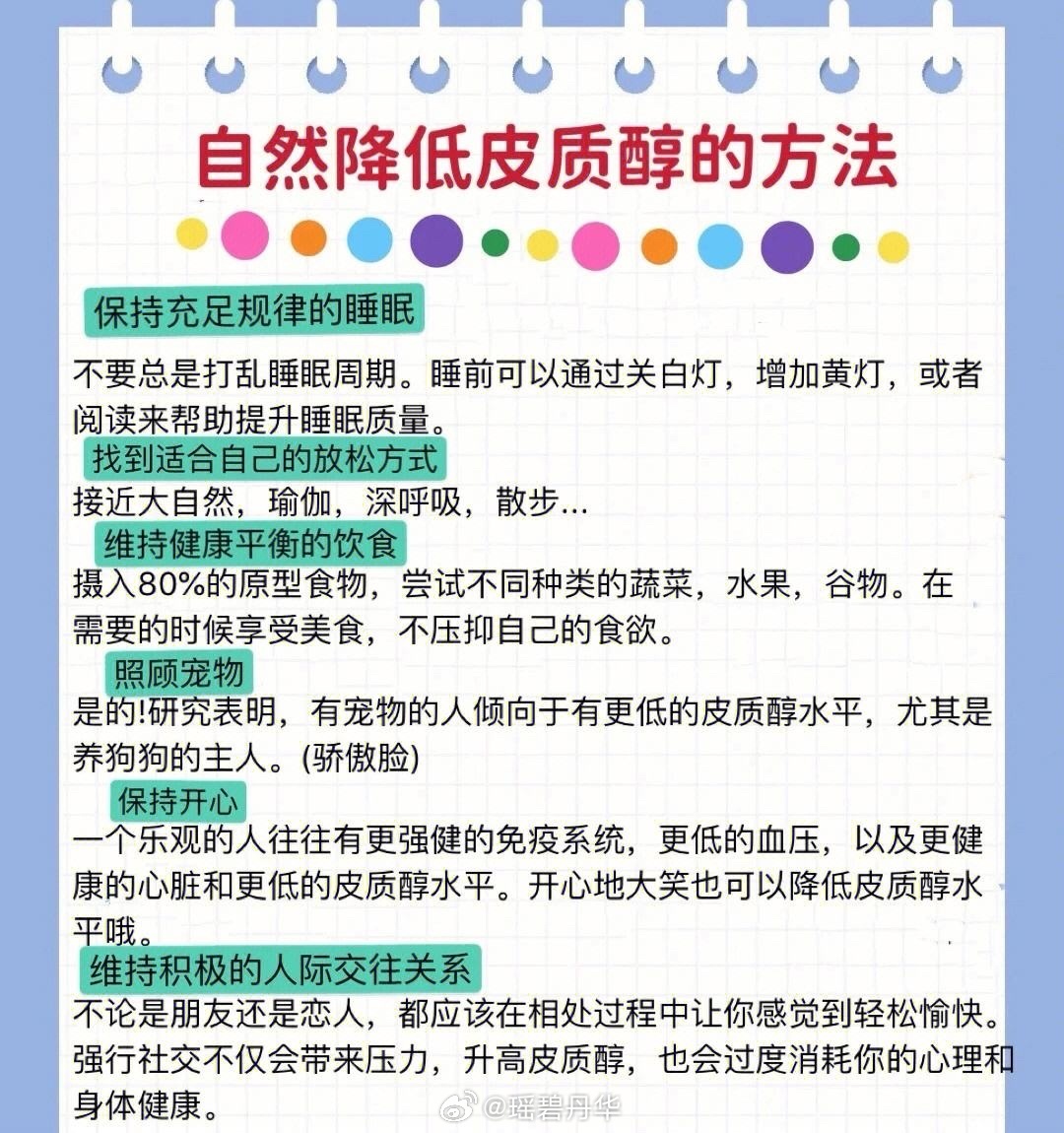 自然降低皮质醇的方法

保持充足规律的睡眠

不要总是打乱睡眠周期。睡前可以通过关白灯，增加黄灯，或者阅读来帮助提升睡眠质量。

找到适合自己的放松方式

接近大自然，瑜伽，深呼吸，散步…

维持健康平衡的饮食

摄入80%的原型食物，尝试不同种类的蔬菜，水果，谷物。在需要的时候享受美食，不压抑自己的食欲。

照顾宠物

是的!研究表明，有宠物的人倾向于有更低的皮质醇水平，尤其是养狗狗的主人。(骄傲脸)

保持开心

一个乐观的人往往有更强健的免疫系统，更低的血压，以及更健康的心脏和更低的皮质醇水平。开心地大笑也可以降低皮质醇水平哦。

维持积极的人际交往关系

不论是朋友还是恋人，都应该在相处过程中让你感觉到轻松愉快。强行社交不仅会带来压力，升高皮质醇，也会过度消耗你的心理和身体健康。

@瑶碧丹华